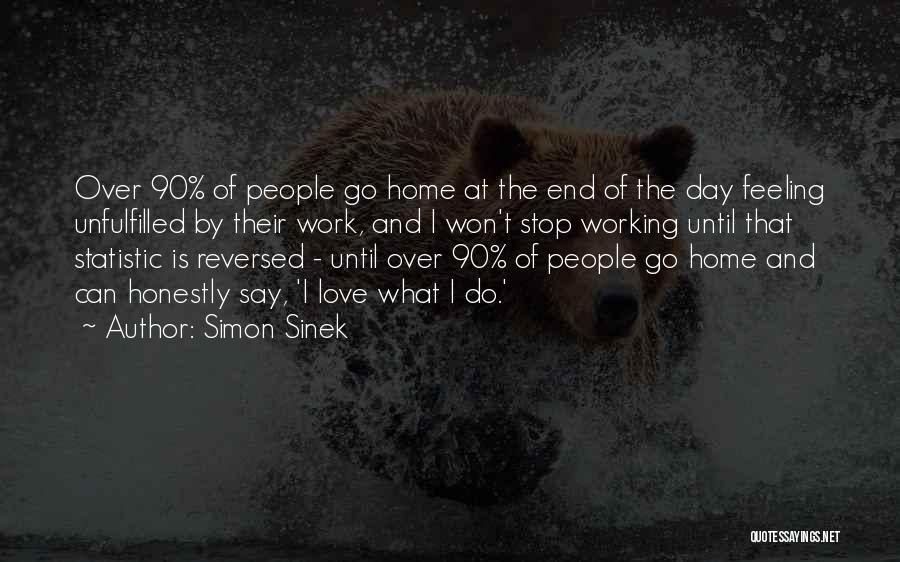 Over 90% of people go home at the end of the day feeling unfulfilled by their work, and I won't stop working until that statistic is reversed - until over 90% of people go home and can honestly say, 'I love what I do.'
~ Author: Simon Sinek

QUOTESSAYINGS.NET